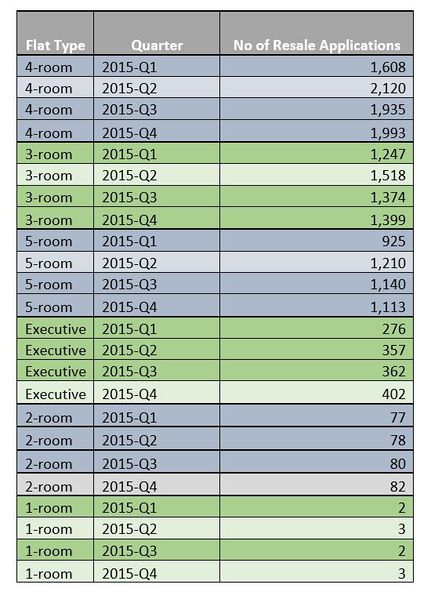 | Flat Type | Quarter | No of Resale Applications |
|---|---|---|
| 4-room | 2015-Q1 | 1,608 |
| 4-room | 2015-Q2 | 2,120 |
| 4-room | 2015-Q3 | 1,935 |
| 4-room | 2015-Q4 | 1,993 |
| 3-room | 2015-Q1 | 1,247 |
| 3-room | 2015-Q2 | 1,518 |
| 3-room | 2015-Q3 | 1,374 |
| 3-room | 2015-Q4 | 1,399 |
| 5-room | 2015-Q1 | 925 |
| 5-room | 2015-Q2 | 1,210 |
| 5-room | 2015-Q3 | 1,140 |
| 5-room | 2015-Q4 | 1,113 |
| Executive | 2015-Q1 | 276 |
| Executive | 2015-Q2 | 357 |
| Executive | 2015-Q3 | 362 |
| Executive | 2015-Q4 | 402 |
| 2-room | 2015-Q1 | 77 |
| 2-room | 2015-Q2 | 78 |
| 2-room | 2015-Q3 | 80 |
| 2-room | 2015-Q4 | 82 |
| 1-room | 2015-Q1 | 2 |
| 1-room | 2015-Q2 | 3 |
| 1-room | 2015-Q3 | 2 |
| 1-room | 2015-Q4 | 3 |